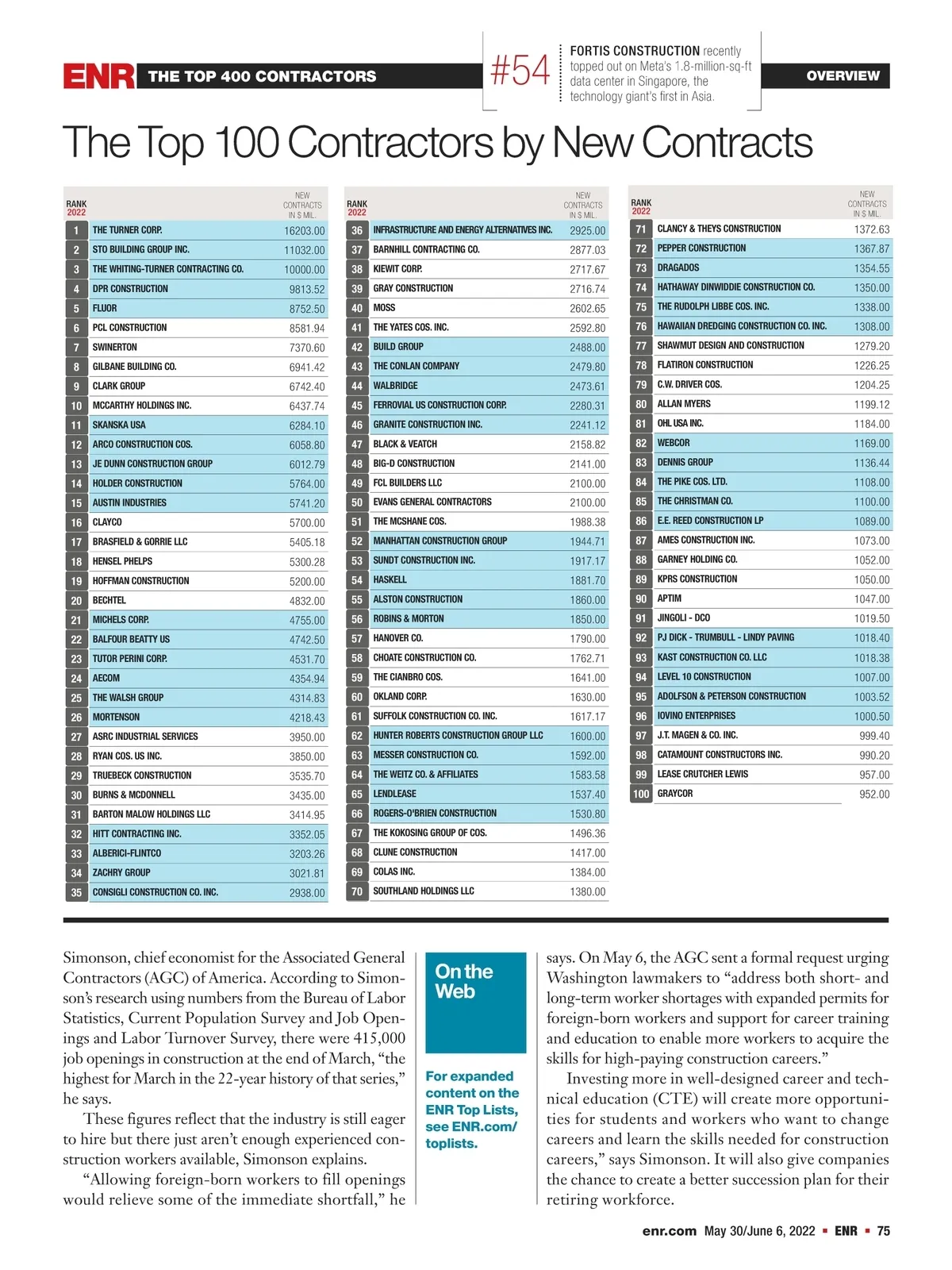 ENR THE TOP 400 CONTRACTORS

#54 FORTIS CONSTRUCTION recently topped out on Meta's 1.8-million-sq-ft data center in Singapore, the technology giant's first in Asia.

OVERVIEW

The Top 100 Contractors by New Contracts

| RANK 2022 | | NEW CONTRACTS IN $ MIL. |
|---|---|---|
| 1 | THE TURNER CORP. | 16203.00 |
| 2 | STO BUILDING GROUP INC. | 11032.00 |
| 3 | THE WHITING-TURNER CONTRACTING CO. | 10000.00 |
| 4 | DPR CONSTRUCTION | 9813.52 |
| 5 | FLUOR | 8752.50 |
| 6 | PCL CONSTRUCTION | 8581.94 |
| 7 | SWINERTON | 7370.60 |
| 8 | GILBANE BUILDING CO. | 6941.42 |
| 9 | CLARK GROUP | 6742.40 |
| 10 | MCCARTHY HOLDINGS INC. | 6437.74 |
| 11 | SKANSKA USA | 6284.10 |
| 12 | ARCO CONSTRUCTION COS. | 6058.80 |
| 13 | JE DUNN CONSTRUCTION GROUP | 6012.79 |
| 14 | HOLDER CONSTRUCTION | 5764.00 |
| 15 | AUSTIN INDUSTRIES | 5741.20 |
| 16 | CLAYCO | 5700.00 |
| 17 | BRASFIELD & GORRIE LLC | 5405.18 |
| 18 | HENSEL PHELPS | 5300.28 |
| 19 | HOFFMAN CONSTRUCTION | 5200.00 |
| 20 | BECHTEL | 4832.00 |
| 21 | MICHELS CORP. | 4755.00 |
| 22 | BALFOUR BEATTY US | 4742.50 |
| 23 | TUTOR PERINI CORP. | 4531.70 |
| 24 | AECOM | 4354.94 |
| 25 | THE WALSH GROUP | 4314.83 |
| 26 | MORTENSON | 4218.43 |
| 27 | ASRC INDUSTRIAL SERVICES | 3950.00 |
| 28 | RYAN COS. US INC. | 3850.00 |
| 29 | TRUEBECK CONSTRUCTION | 3535.70 |
| 30 | BURNS & MCDONNELL | 3435.00 |
| 31 | BARTON MALOW HOLDINGS LLC | 3414.95 |
| 32 | HITT CONTRACTING INC. | 3352.05 |
| 33 | ALBERICI-FLINTCO | 3203.26 |
| 34 | ZACHRY GROUP | 3021.81 |
| 35 | CONSIGLI CONSTRUCTION CO. INC. | 2938.00 |

| RANK 2022 | | NEW CONTRACTS IN $ MIL. |
|---|---|---|
| 36 | INFRASTRUCTURE AND ENERGY ALTERNATIVES INC. | 2925.00 |
| 37 | BARNHILL CONTRACTING CO. | 2877.03 |
| 38 | KIEWIT CORP. | 2717.67 |
| 39 | GRAY CONSTRUCTION | 2716.74 |
| 40 | MOSS | 2602.65 |
| 41 | THE YATES COS. INC. | 2592.80 |
| 42 | BUILD GROUP | 2488.00 |
| 43 | THE CONLAN COMPANY | 2479.80 |
| 44 | WALBRIDGE | 2473.61 |
| 45 | FERROVIAL US CONSTRUCTION CORP. | 2280.31 |
| 46 | GRANITE CONSTRUCTION INC. | 2241.12 |
| 47 | BLACK & VEATCH | 2158.82 |
| 48 | BIG-D CONSTRUCTION | 2141.00 |
| 49 | FCL BUILDERS LLC | 2100.00 |
| 50 | EVANS GENERAL CONTRACTORS | 2100.00 |
| 51 | THE MCSHANE COS. | 1988.38 |
| 52 | MANHATTAN CONSTRUCTION GROUP | 1944.71 |
| 53 | SUNDT CONSTRUCTION INC. | 1917.17 |
| 54 | HASKELL | 1881.70 |
| 55 | ALSTON CONSTRUCTION | 1860.00 |
| 56 | ROBINS & MORTON | 1850.00 |
| 57 | HANOVER CO. | 1790.00 |
| 58 | CHOATE CONSTRUCTION CO. | 1762.71 |
| 59 | THE CIANBRO COS. | 1641.00 |
| 60 | OKLAND CORP. | 1630.00 |
| 61 | SUFFOLK CONSTRUCTION CO. INC. | 1617.17 |
| 62 | HUNTER ROBERTS CONSTRUCTION GROUP LLC | 1600.00 |
| 63 | MESSER CONSTRUCTION CO. | 1592.00 |
| 64 | THE WEITZ CO. & AFFILIATES | 1583.58 |
| 65 | LENDLEASE | 1537.40 |
| 66 | ROGERS-O'BRIEN CONSTRUCTION | 1530.80 |
| 67 | THE KOKOSING GROUP OF COS. | 1496.36 |
| 68 | CLUNE CONSTRUCTION | 1417.00 |
| 69 | COLAS INC. | 1384.00 |
| 70 | SOUTHLAND HOLDINGS LLC | 1380.00 |

| RANK 2022 | | NEW CONTRACTS IN $ MIL. |
|---|---|---|
| 71 | CLANCY & THEYS CONSTRUCTION | 1372.63 |
| 72 | PEPPER CONSTRUCTION | 1367.87 |
| 73 | DRAGADOS | 1354.55 |
| 74 | HATHAWAY DINWIDDIE CONSTRUCTION CO. | 1350.00 |
| 75 | THE RUDOLPH LIBBE COS. INC. | 1338.00 |
| 76 | HAWAIIAN DREDGING CONSTRUCTION CO. INC. | 1308.00 |
| 77 | SHAWMUT DESIGN AND CONSTRUCTION | 1279.20 |
| 78 | FLATIRON CONSTRUCTION | 1226.25 |
| 79 | C.W. DRIVER COS. | 1204.25 |
| 80 | ALLAN MYERS | 1199.12 |
| 81 | OHL USA INC. | 1184.00 |
| 82 | WEBCOR | 1169.00 |
| 83 | DENNIS GROUP | 1136.44 |
| 84 | THE PIKE COS. LTD. | 1108.00 |
| 85 | THE CHRISTMAN CO. | 1100.00 |
| 86 | E.E. REED CONSTRUCTION LP | 1089.00 |
| 87 | AMES CONSTRUCTION INC. | 1073.00 |
| 88 | GARNEY HOLDING CO. | 1052.00 |
| 89 | KPRS CONSTRUCTION | 1050.00 |
| 90 | APTIM | 1047.00 |
| 91 | JINGOLI - DCO | 1019.50 |
| 92 | PJ DICK - TRUMBULL - LINDY PAVING | 1018.40 |
| 93 | KAST CONSTRUCTION CO. LLC | 1018.38 |
| 94 | LEVEL 10 CONSTRUCTION | 1007.00 |
| 95 | ADOLFSON & PETERSON CONSTRUCTION | 1003.52 |
| 96 | IOVINO ENTERPRISES | 1000.50 |
| 97 | J.T. MAGEN & CO. INC. | 999.40 |
| 98 | CATAMOUNT CONSTRUCTORS INC. | 990.20 |
| 99 | LEASE CRUTCHER LEWIS | 957.00 |
| 100 | GRAYCOR | 952.00 |

Simonson, chief economist for the Associated General Contractors (AGC) of America. According to Simonson's research using numbers from the Bureau of Labor Statistics, Current Population Survey and Job Openings and Labor Turnover Survey, there were 415,000 job openings in construction at the end of March, "the highest for March in the 22-year history of that series," he says.

These figures reflect that the industry is still eager to hire but there just aren't enough experienced construction workers available, Simonson explains.

"Allowing foreign-born workers to fill openings would relieve some of the immediate shortfall," he

On the Web

For expanded content on the ENR Top Lists, see ENR.com/toplists.

says. On May 6, the AGC sent a formal request urging Washington lawmakers to "address both short- and long-term worker shortages with expanded permits for foreign-born workers and support for career training and education to enable more workers to acquire the skills for high-paying construction careers."

Investing more in well-designed career and technical education (CTE) will create more opportunities for students and workers who want to change careers and learn the skills needed for construction careers," says Simonson. It will also give companies the chance to create a better succession plan for their retiring workforce.

enr.com May 30/June 6, 2022 ▪ ENR ▪ 75